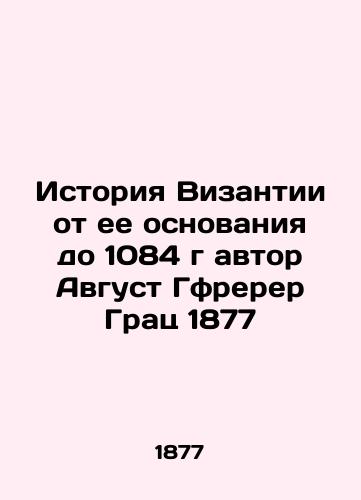 История Византии от ее основания до 1084 г автор Август Гфререр Грац 1877

1877